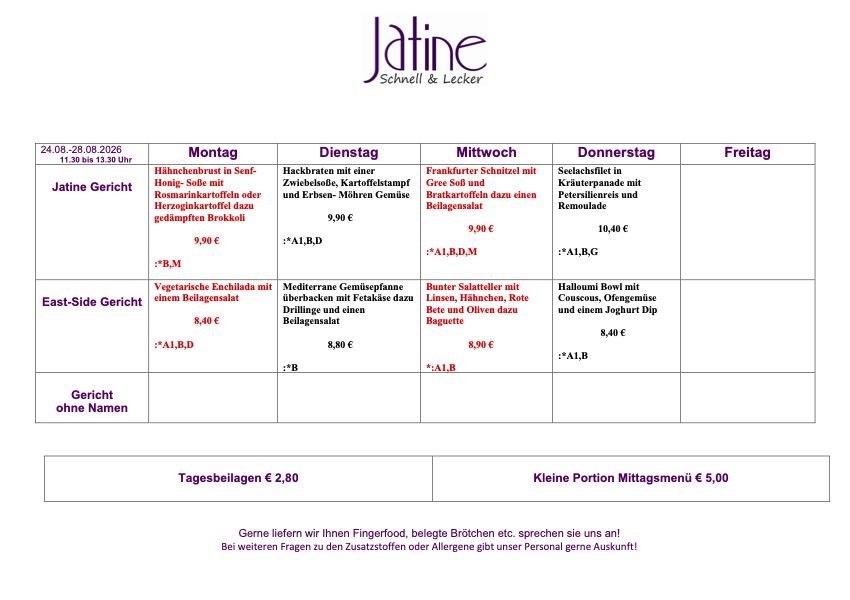 Jatine
Schnell & Lecker

| 24.08.-28.08.2026 11.30 bis 13.30 Uhr | Montag | Dienstag | Mittwoch | Donnerstag | Freitag |
|---|---|---|---|---|---|
| Jatine Gericht | Hähnchenbrust in Senf-Honig- Soße mit Rosmarinkartoffeln oder Herzoginkartoffel dazu gedämpften Brokkoli 9,90 € :*B,M | Hackbraten mit einer Zwiebelsoße, Kartoffelstampf und Erbsen- Möhren Gemüse 9,90 € :*A1,B,D | Frankfurter Schnitzel mit Gree Soß und Bratkartoffeln dazu einen Beilagensalat 9,90 € :*A1,B,D,M | Seelachsfilet in Kräuterpanade mit Petersilienreis und Remoulade 10,40 € :*A1,B,G | |
| East-Side Gericht | Vegetarische Enchilada mit einem Beilagensalat 8,40 € :*A1,B,D | Mediterrane Gemüsepfanne überbacken mit Fetakäse dazu Drillinge und einen Beilagensalat 8,80 € :*B | Bunter Salatteller mit Linsen, Hähnchen, Rote Bete und Oliven dazu Baguette 8,90 € *:A1,B | Halloumi Bowl mit Couscous, Ofengemüse und einem Joghurt Dip 8,40 € :*A1,B | |
| Gericht ohne Namen | | | | | |

| Tagesbeilagen € 2,80 | Kleine Portion Mittagsmenü € 5,00 |
|---|---|

Gerne liefern wir Ihnen Fingerfood, belegte Brötchen etc. sprechen sie uns an!
Bei weiteren Fragen zu den Zusatzstoffen oder Allergene gibt unser Personal gerne Auskunft!